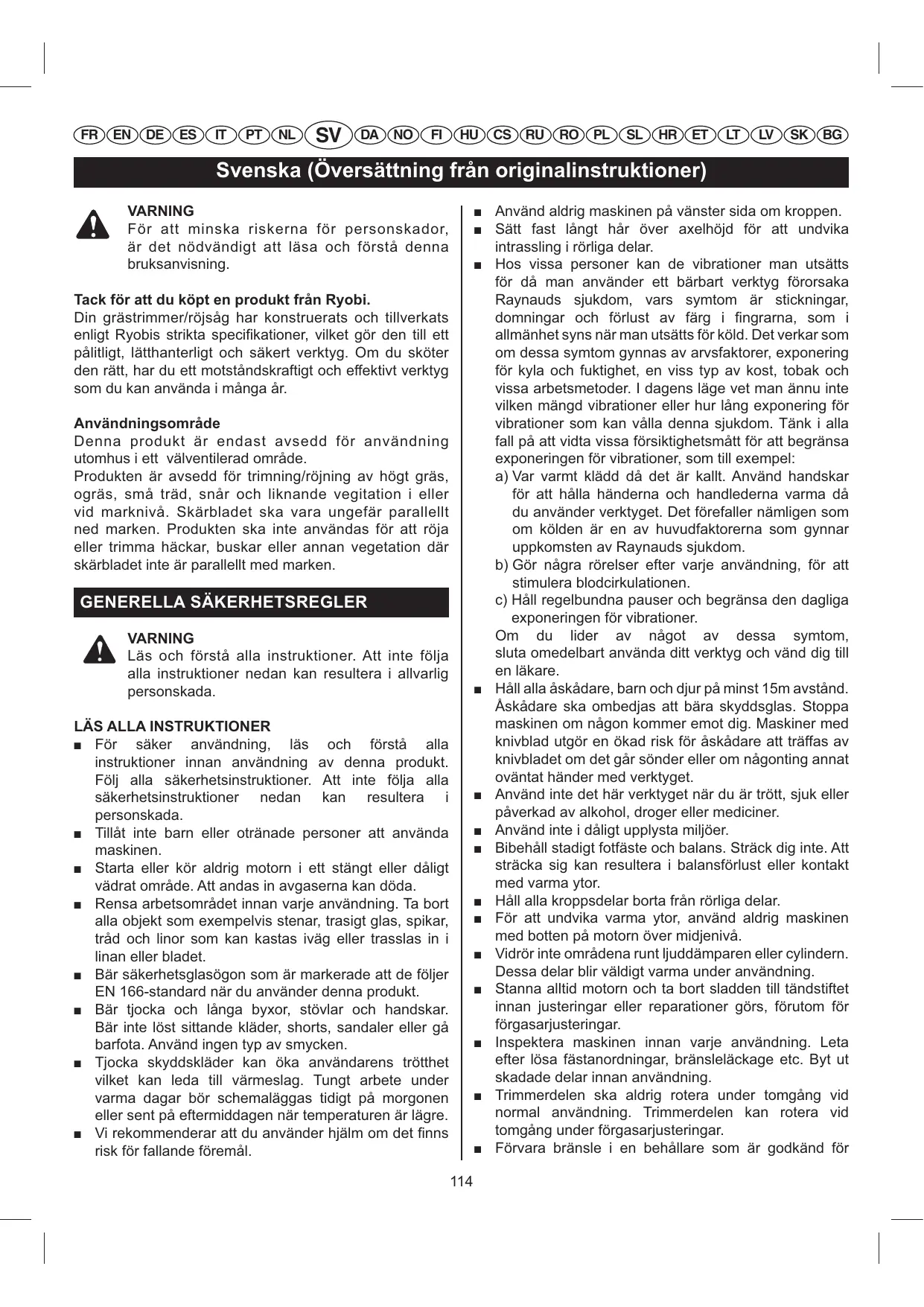 FR EN DE ES IT PT NL SV DA NO FI HU CS RU RO PL SL HR ET LT LV SK BG

Svenska (Översättning från originalinstruktioner)

VARNING
För att minska riskerna för personskador, är det nödvändigt att läsa och förstå denna bruksanvisning.

Tack för att du köpt en produkt från Ryobi.
Din grästrimmer/röjsåg har konstruerats och tillverkats enligt Ryobis strikta specifikationer, vilket gör den till ett pålitligt, lätthanterligt och säkert verktyg. Om du sköter den rätt, har du ett motståndskraftigt och effektivt verktyg som du kan använda i många år.

Användningsområde
Denna produkt är endast avsedd för användning utomhus i ett välventilerad område.
Produkten är avsedd för trimning/röjning av högt gräs, ogräs, små träd, snår och liknande vegitation i eller vid marknivå. Skärbladet ska vara ungefär parallellt ned marken. Produkten ska inte användas för att röja eller trimma häckar, buskar eller annan vegetation där skärbladet inte är parallellt med marken.

GENERELLA SÄKERHETSREGLER

VARNING
Läs och förstå alla instruktioner. Att inte följa alla instruktioner nedan kan resultera i allvarlig personskada.

LÄS ALLA INSTRUKTIONER
■ För säker användning, läs och förstå alla instruktioner innan användning av denna produkt. Följ alla säkerhetsinstruktioner. Att inte följa alla säkerhetsinstruktioner nedan kan resultera i personskada.
■ Tillåt inte barn eller otränade personer att använda maskinen.
■ Starta eller kör aldrig motorn i ett stängt eller dåligt vädrat område. Att andas in avgaserna kan döda.
■ Rensa arbetsområdet innan varje användning. Ta bort alla objekt som exempelvis stenar, trasigt glas, spikar, tråd och linor som kan kastas iväg eller trasslas in i linan eller bladet.
■ Bär säkerhetsglasögon som är markerade att de följer EN 166-standard när du använder denna produkt.
■ Bär tjocka och långa byxor, stövlar och handskar. Bär inte löst sittande kläder, shorts, sandaler eller gå barfota. Använd ingen typ av smycken.
■ Tjocka skyddskläder kan öka användarens trötthet vilket kan leda till värmeslag. Tungt arbete under varma dagar bör schemaläggas tidigt på morgonen eller sent på eftermiddagen när temperaturen är lägre.
■ Vi rekommenderar att du använder hjälm om det finns risk för fallande föremål.
■ Använd aldrig maskinen på vänster sida om kroppen.
■ Sätt fast långt hår över axelhöjd för att undvika intrassling i rörliga delar.
■ Hos vissa personer kan de vibrationer man utsätts för då man använder ett bärbart verktyg förorsaka Raynauds sjukdom, vars symtom är stickningar, domningar och förlust av färg i fingrarna, som i allmänhet syns när man utsätts för köld. Det verkar som om dessa symtom gynnas av arvsfaktorer, exponering för kyla och fuktighet, en viss typ av kost, tobak och vissa arbetsmetoder. I dagens läge vet man ännu inte vilken mängd vibrationer eller hur lång exponering för vibrationer som kan vålla denna sjukdom. Tänk i alla fall på att vidta vissa försiktighetsmått för att begränsa exponeringen för vibrationer, som till exempel:
a) Var varmt klädd då det är kallt. Använd handskar för att hålla händerna och handlederna varma då du använder verktyget. Det förefaller nämligen som om kölden är en av huvudfaktorerna som gynnar uppkomsten av Raynauds sjukdom.
b) Gör några rörelser efter varje användning, för att stimulera blodcirkulationen.
c) Håll regelbundna pauser och begränsa den dagliga exponeringen för vibrationer.
Om du lider av något av dessa symtom, sluta omedelbart använda ditt verktyg och vänd dig till en läkare.
■ Håll alla åskådare, barn och djur på minst 15m avstånd. Åskådare ska ombedjas att bära skyddsglas. Stoppa maskinen om någon kommer emot dig. Maskiner med knivblad utgör en ökad risk för åskådare att träffas av knivbladet om det går sönder eller om någonting annat oväntat händer med verktyget.
■ Använd inte det här verktyget när du är trött, sjuk eller påverkad av alkohol, droger eller mediciner.
■ Använd inte i dåligt upplysta miljöer.
■ Bibehåll stadigt fotfäste och balans. Sträck dig inte. Att sträcka sig kan resultera i balansförlust eller kontakt med varma ytor.
■ Håll alla kroppsdelar borta från rörliga delar.
■ För att undvika varma ytor, använd aldrig maskinen med botten på motorn över midjenivå.
■ Vidrör inte områdena runt ljuddämparen eller cylindern. Dessa delar blir väldigt varma under användning.
■ Stanna alltid motorn och ta bort sladden till tändstiftet innan justeringar eller reparationer görs, förutom för förgasarjusteringar.
■ Inspektera maskinen innan varje användning. Leta efter lösa fästanordningar, bränsleläckage etc. Byt ut skadade delar innan användning.
■ Trimmerdelen ska aldrig rotera under tomgång vid normal användning. Trimmerdelen kan rotera vid tomgång under förgasarjusteringar.
■ Förvara bränsle i en behållare som är godkänd för

114